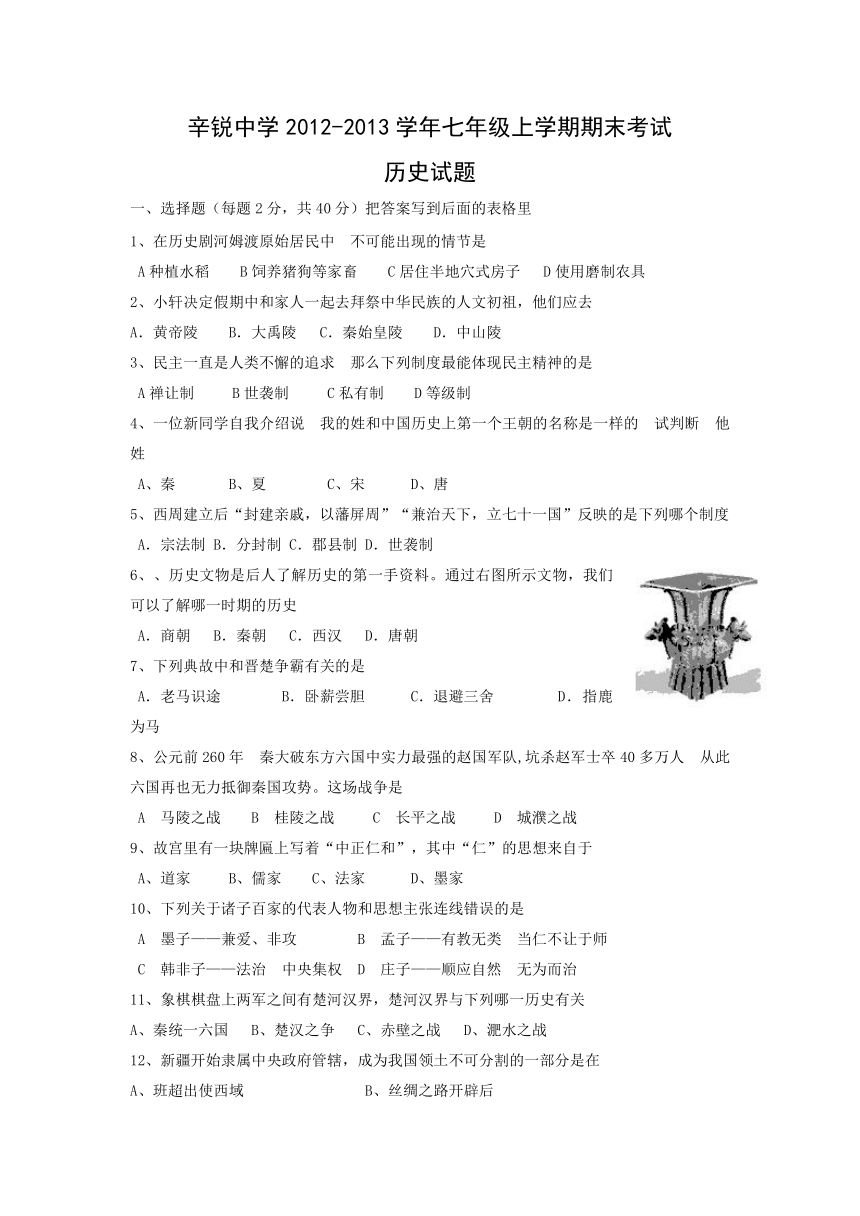 辛锐中学 2012-2013 学年七年级上学期期末考试

历史试题

一、选择题（每题 2 分，共 40 分）把答案写到后面的表格里

1、在历史剧河姆渡原始居民中　不可能出现的情节是

A 种植水稻　　B 饲养猪狗等家畜　　C 居住半地穴式房子　　D 使用磨制农具

2、小轩决定假期中和家人一起去拜祭中华民族的人文初祖，他们应去

A. 黄帝陵　　B. 大禹陵　　C. 秦始皇陵　　D. 中山陵

3、民主一直是人类不懈的追求　那么下列制度最能体现民主精神的是

A 禅让制　　B 世袭制　　C 私有制　　D 等级制

4、一位新同学自我介绍说　我的姓和中国历史上第一个王朝的名称是一样的　试判断　他姓

A、秦　　B、夏　　C、宋　　D、唐

5、西周建立后“封建亲戚，以藩屏周”“兼治天下，立七十一国”反映的是下列哪个制度

A. 宗法制 B. 分封制 C. 郡县制 D. 世袭制

6、、历史文物是后人了解历史的第一手资料。通过右图所示文物，我们可以了解哪一时期的历史

A. 商朝　　B. 秦朝　　C. 西汉　　D. 唐朝

7、下列典故中和晋楚争霸有关的是

A. 老马识途　　B. 卧薪尝胆　　C. 退避三舍　　D. 指鹿为马

8、公元前 260 年　秦大破东方六国中实力最强的赵国军队,坑杀赵军士卒 40 多万人　从此六国再也无力抵御秦国攻势。这场战争是

A　马陵之战　　B　桂陵之战　　C　长平之战　　D　城濮之战

9、故宫里有一块牌匾上写着“中正仁和”，其中“仁”的思想来自于

A、道家　　B、儒家　　C、法家　　D、墨家

10、下列关于诸子百家的代表人物和思想主张连线错误的是

A　墨子——兼爱、非攻　　B　孟子——有教无类　当仁不让于师

C　韩非子——法治　中央集权　D　庄子——顺应自然　无为而治

11、象棋棋盘上两军之间有楚河汉界，楚河汉界与下列哪一历史有关

A、秦统一六国　B、楚汉之争　C、赤壁之战　D、淝水之战

12、新疆开始隶属中央政府管辖，成为我国领土不可分割的一部分是在

A、班超出使西域　　B、丝绸之路开辟后